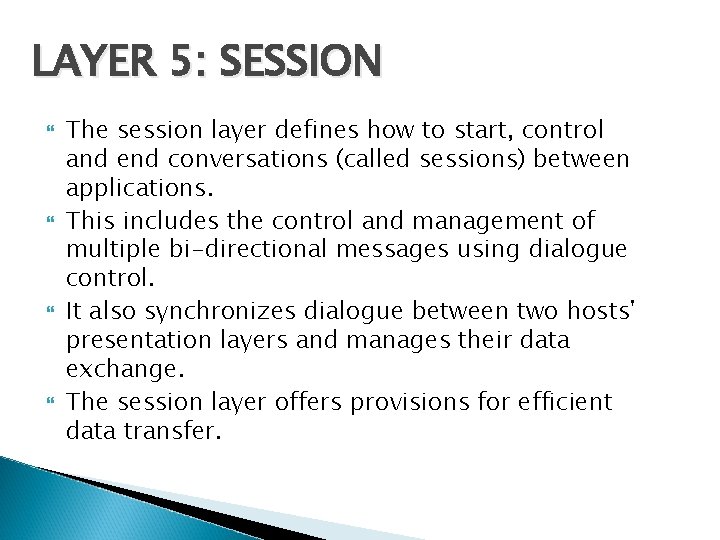 LAYER 5: SESSION

The session layer defines how to start, control and end conversations (called sessions) between applications.

This includes the control and management of multiple bi-directional messages using dialogue control.

It also synchronizes dialogue between two hosts' presentation layers and manages their data exchange.

The session layer offers provisions for efficient data transfer.